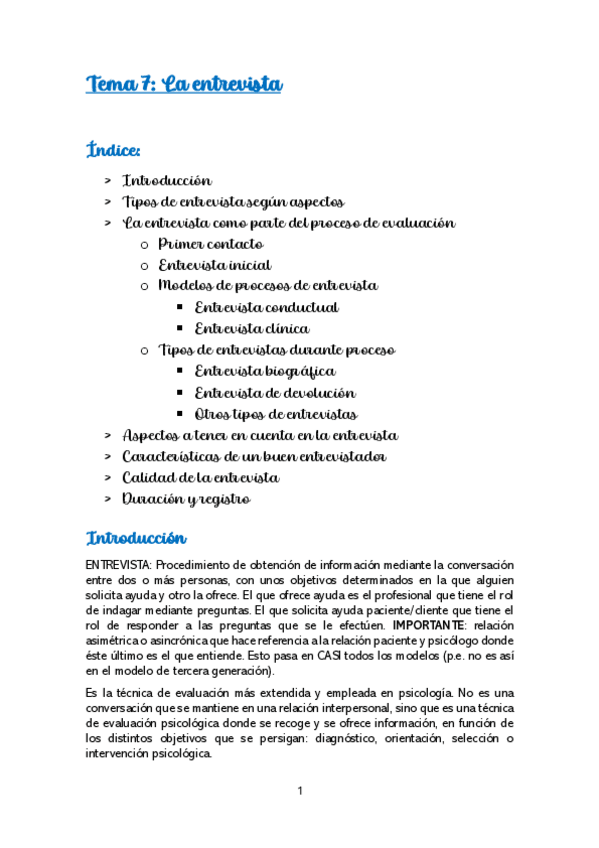 Tema 7: La entrevista

Índice:

> Introducción
> Tipos de entrevista según aspectos
> La entrevista como parte del proceso de evaluación
o Primer contacto
o Entrevista inicial
o Modelos de procesos de entrevista
▪ Entrevista conductual
▪ Entrevista clínica
o Tipos de entrevistas durante proceso
▪ Entrevista biográfica
▪ Entrevista de devolución
▪ Otros tipos de entrevistas
> Aspectos a tener en cuenta en la entrevista
> Características de un buen entrevistador
> Calidad de la entrevista
> Duración y registro

Introducción

ENTREVISTA: Procedimiento de obtención de información mediante la conversación entre dos o más personas, con unos objetivos determinados en la que alguien solicita ayuda y otro la ofrece. El que ofrece ayuda es el profesional que tiene el rol de indagar mediante preguntas. El que solicita ayuda paciente/cliente que tiene el rol de responder a las preguntas que se le efectúen. IMPORTANTE: relación asimétrica o asincrónica que hace referencia a la relación paciente y psicólogo donde éste último es el que entiende. Esto pasa en CASI todos los modelos (p.e. no es así en el modelo de tercera generación).

Es la técnica de evaluación más extendida y empleada en psicología. No es una conversación que se mantiene en una relación interpersonal, sino que es una técnica de evaluación psicológica donde se recoge y se ofrece información, en función de los distintos objetivos que se persigan: diagnóstico, orientación, selección o intervención psicológica.

1